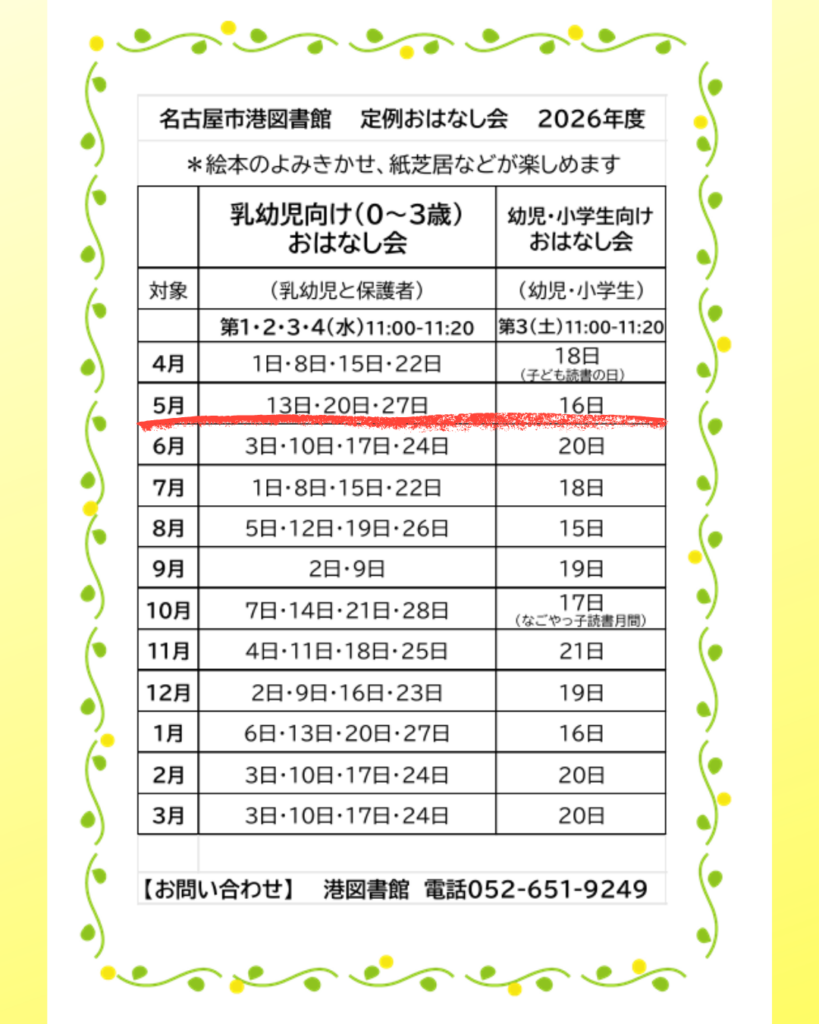 名古屋市港図書館　定例おはなし会　2026年度

＊絵本のよみきかせ、紙芝居などが楽しめます

|  | 乳幼児向け（0～3歳）おはなし会 | 幼児・小学生向け おはなし会 |
|---|---|---|
| 対象 | （乳幼児と保護者） | （幼児・小学生） |
|  | 第1・2・3・4（水）11:00-11:20 | 第3（土）11:00-11:20 |
| 4月 | 1日・8日・15日・22日 | 18日（子ども読書の日） |
| 5月 | 13日・20日・27日 | 16日 |
| 6月 | 3日・10日・17日・24日 | 20日 |
| 7月 | 1日・8日・15日・22日 | 18日 |
| 8月 | 5日・12日・19日・26日 | 15日 |
| 9月 | 2日・9日 | 19日 |
| 10月 | 7日・14日・21日・28日 | 17日（なごやっ子読書月間） |
| 11月 | 4日・11日・18日・25日 | 21日 |
| 12月 | 2日・9日・16日・23日 | 19日 |
| 1月 | 6日・13日・20日・27日 | 16日 |
| 2月 | 3日・10日・17日・24日 | 20日 |
| 3月 | 3日・10日・17日・24日 | 20日 |

【お問い合わせ】　港図書館　電話052-651-9249